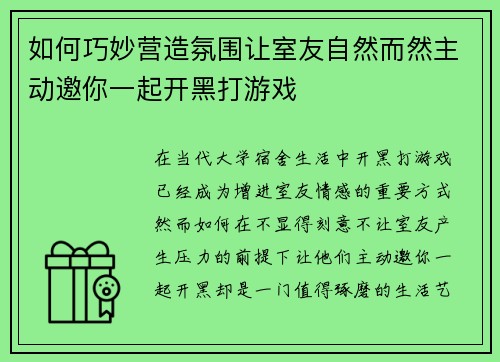 如何巧妙营造氛围让室友自然而然主动邀你一起开黑打游戏

在当代大学宿舍生活中开黑打游戏已经成为增进室友情感的重要方式然而如何在不显得刻意不让室友产生压力的前提下让他们主动邀你一起开黑却是一门值得琢磨的生活艺